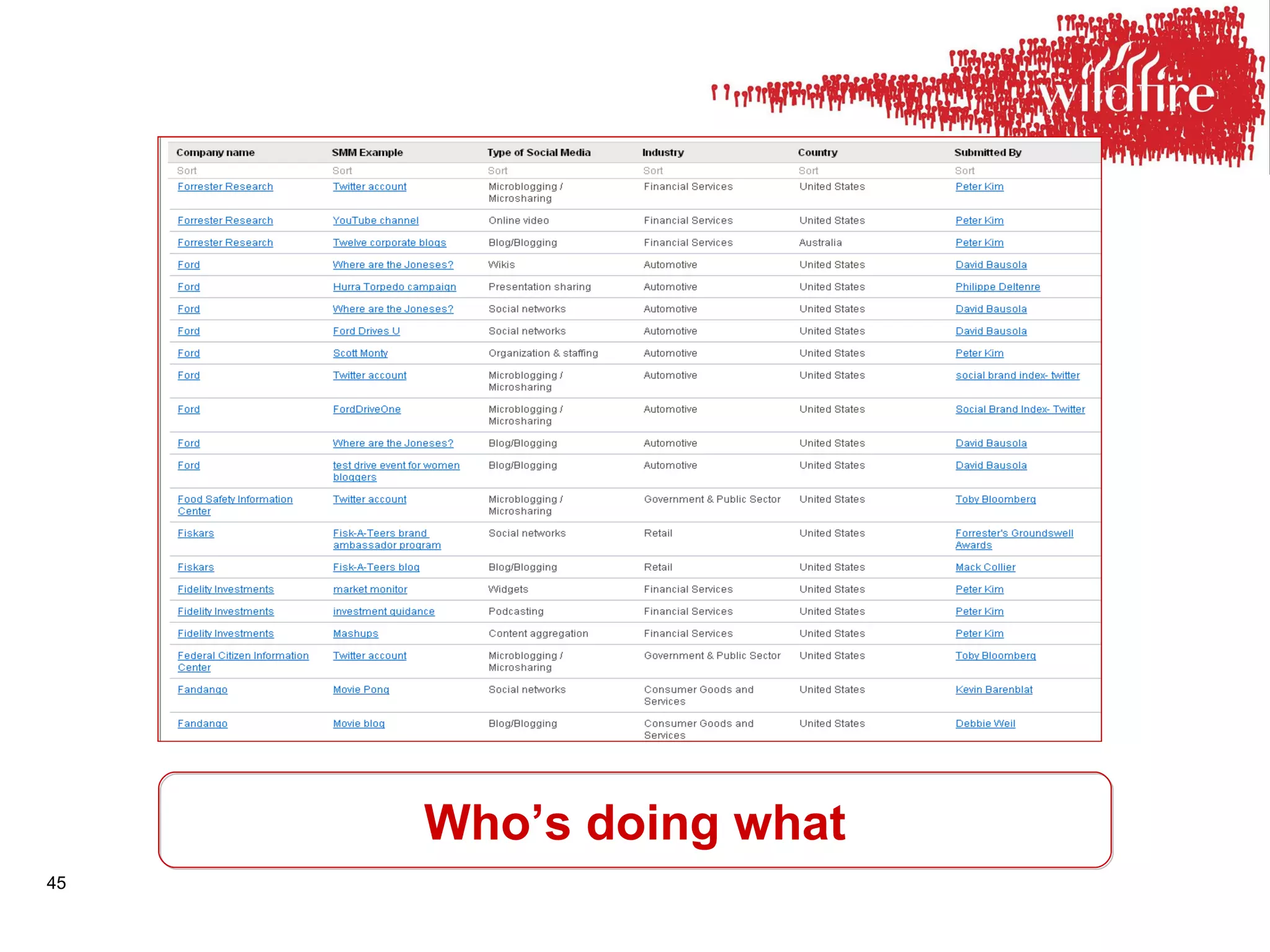 wildfire

| Company name | SMM Example | Type of Social Media | Industry | Country | Submitted By |
|---|---|---|---|---|---|
| Sort | Sort | Sort | Sort | Sort | Sort |
| Forrester Research | Twitter account | Microblogging / Microsharing | Financial Services | United States | Peter Kim |
| Forrester Research | YouTube channel | Online video | Financial Services | United States | Peter Kim |
| Forrester Research | Twelve corporate blogs | Blog/Blogging | Financial Services | Australia | Peter Kim |
| Ford | Where are the Joneses? | Wikis | Automotive | United States | David Bausola |
| Ford | Hurra Torpedo campaign | Presentation sharing | Automotive | United States | Philippe Deltenre |
| Ford | Where are the Joneses? | Social networks | Automotive | United States | David Bausola |
| Ford | Ford Drives U | Social networks | Automotive | United States | David Bausola |
| Ford | Scott Monty | Organization & staffing | Automotive | United States | Peter Kim |
| Ford | Twitter account | Microblogging / Microsharing | Automotive | United States | social brand index- twitter |
| Ford | FordDriveOne | Microblogging / Microsharing | Automotive | United States | Social Brand Index- Twitter |
| Ford | Where are the Joneses? | Blog/Blogging | Automotive | United States | David Bausola |
| Ford | test drive event for women bloggers | Blog/Blogging | Automotive | United States | David Bausola |
| Food Safety Information Center | Twitter account | Microblogging / Microsharing | Government & Public Sector | United States | Toby Bloomberg |
| Fiskars | Fisk-A-Teers brand ambassador program | Social networks | Retail | United States | Forrester's Groundswell Awards |
| Fiskars | Fisk-A-Teers blog | Blog/Blogging | Retail | United States | Mack Collier |
| Fidelity Investments | market monitor | Widgets | Financial Services | United States | Peter Kim |
| Fidelity Investments | investment guidance | Podcasting | Financial Services | United States | Peter Kim |
| Fidelity Investments | Mashups | Content aggregation | Financial Services | United States | Peter Kim |
| Federal Citizen Information Center | Twitter account | Microblogging / Microsharing | Government & Public Sector | United States | Toby Bloomberg |
| Fandango | Movie Pong | Social networks | Consumer Goods and Services | United States | Kevin Barenblat |
| Fandango | Movie blog | Blog/Blogging | Consumer Goods and Services | United States | Debbie Weil |

Who’s doing what

45